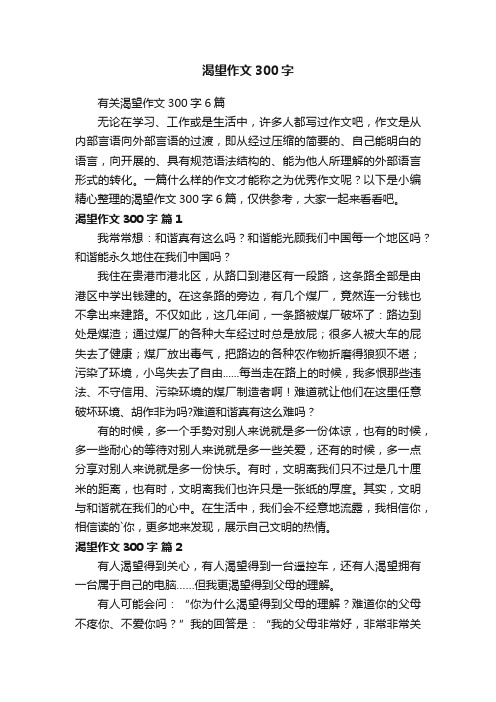 渴望作文 300 字

有关渴望作文 300 字 6 篇

无论在学习、工作或是生活中，许多人都写过作文吧，作文是从内部言语向外部言语的过渡，即从经过压缩的简要的、自己能明白的语言，向开展的、具有规范语法结构的、能为他人所理解的外部语言形式的转化。一篇什么样的作文才能称之为优秀作文呢？以下是小编精心整理的渴望作文 300 字 6 篇，仅供参考，大家一起来看看吧。

渴望作文 300 字 篇 1

我常常想：和谐真有这么吗？和谐能光顾我们中国每一个地区吗？和谐能永久地住在我们中国吗？

我住在贵港市港北区，从路口到港区有一段路，这条路全部是由港区中学出钱建的。在这条路的旁边，有几个煤厂，竟然连一分钱也不拿出来建路。不仅如此，这几年间，一条路被煤厂破坏了：路边到处是煤渣；通过煤厂的各种大车经过时总是放屁；很多人被大车的屁失去了健康；煤厂放出毒气，把路边的各种农作物折磨得狼狈不堪；污染了环境，小鸟失去了自由......每当走在路上的时候，我多恨那些违法、不守信用、污染环境的煤厂制造者啊！难道就让他们在这里任意破坏环境、胡作非为吗?难道和谐真有这么难吗？

有的时候，多一个手势对别人来说就是多一份体谅，也有的时候，多一些耐心的等待对别人来说就是多一些关爱，还有的时候，多一点分享对别人来说就是多一份快乐。有时，文明离我们只不过是几十厘米的距离，也有时，文明离我们也许只是一张纸的厚度。其实，文明与和谐就在我们的心中。在生活中，我们会不经意地流露，我相信你，相信读的`你，更多地来发现，展示自己文明的热情。

渴望作文 300 字 篇 2

有人渴望得到关心，有人渴望得到一台遥控车，还有人渴望拥有一台属于自己的电脑......但我更渴望得到父母的理解。

有人可能会问：“你为什么渴望得到父母的理解？难道你的父母不疼你、不爱你吗？”我的回答是：“我的父母非常好，非常非常关